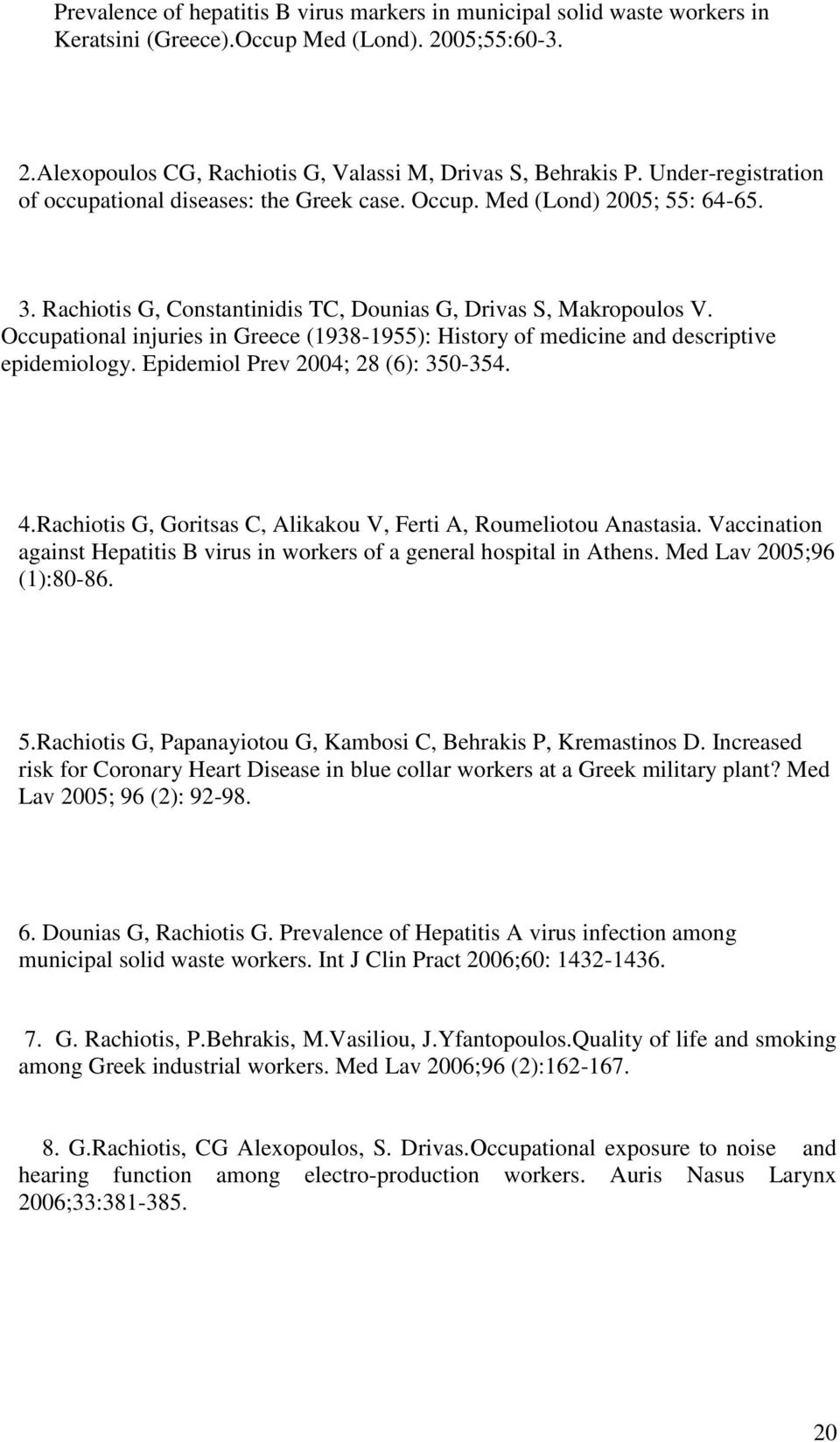 Prevalence of hepatitis B virus markers in municipal solid waste workers in Keratsini (Greece).Occup Med (Lond). 2005;55:60-3.

2.Alexopoulos CG, Rachiotis G, Valassi M, Drivas S, Behrakis P. Under-registration of occupational diseases: the Greek case. Occup. Med (Lond) 2005; 55: 64-65.

3. Rachiotis G, Constantinidis TC, Dounias G, Drivas S, Makropoulos V. Occupational injuries in Greece (1938-1955): History of medicine and descriptive epidemiology. Epidemiol Prev 2004; 28 (6): 350-354.

4.Rachiotis G, Goritsas C, Alikakou V, Ferti A, Roumeliotou Anastasia. Vaccination against Hepatitis B virus in workers of a general hospital in Athens. Med Lav 2005;96 (1):80-86.

5.Rachiotis G, Papanayiotou G, Kambosi C, Behrakis P, Kremastinos D. Increased risk for Coronary Heart Disease in blue collar workers at a Greek military plant? Med Lav 2005; 96 (2): 92-98.

6. Dounias G, Rachiotis G. Prevalence of Hepatitis A virus infection among municipal solid waste workers. Int J Clin Pract 2006;60: 1432-1436.

7. G. Rachiotis, P.Behrakis, M.Vasiliou, J.Yfantopoulos.Quality of life and smoking among Greek industrial workers. Med Lav 2006;96 (2):162-167.

8. G.Rachiotis, CG Alexopoulos, S. Drivas.Occupational exposure to noise and hearing function among electro-production workers. Auris Nasus Larynx 2006;33:381-385.

20